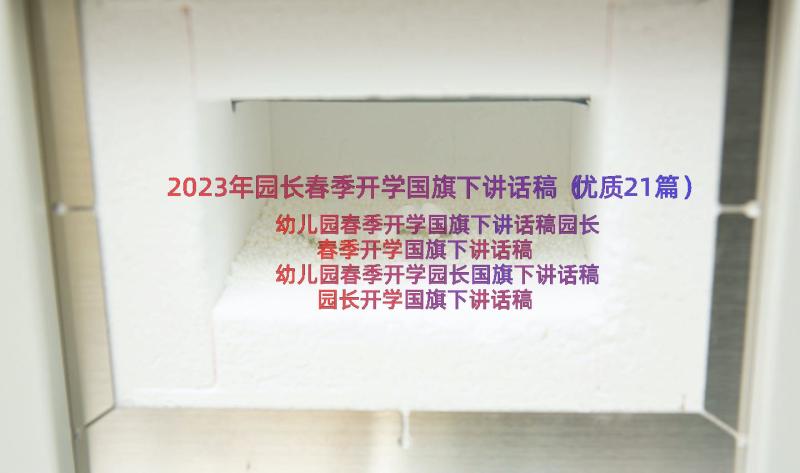 2023年园长春季开学国旗下讲话稿（优质21篇）

幼儿园春季开学国旗下讲话稿园长
春季开学国旗下讲话稿
幼儿园春季开学园长国旗下讲话稿
园长开学国旗下讲话稿